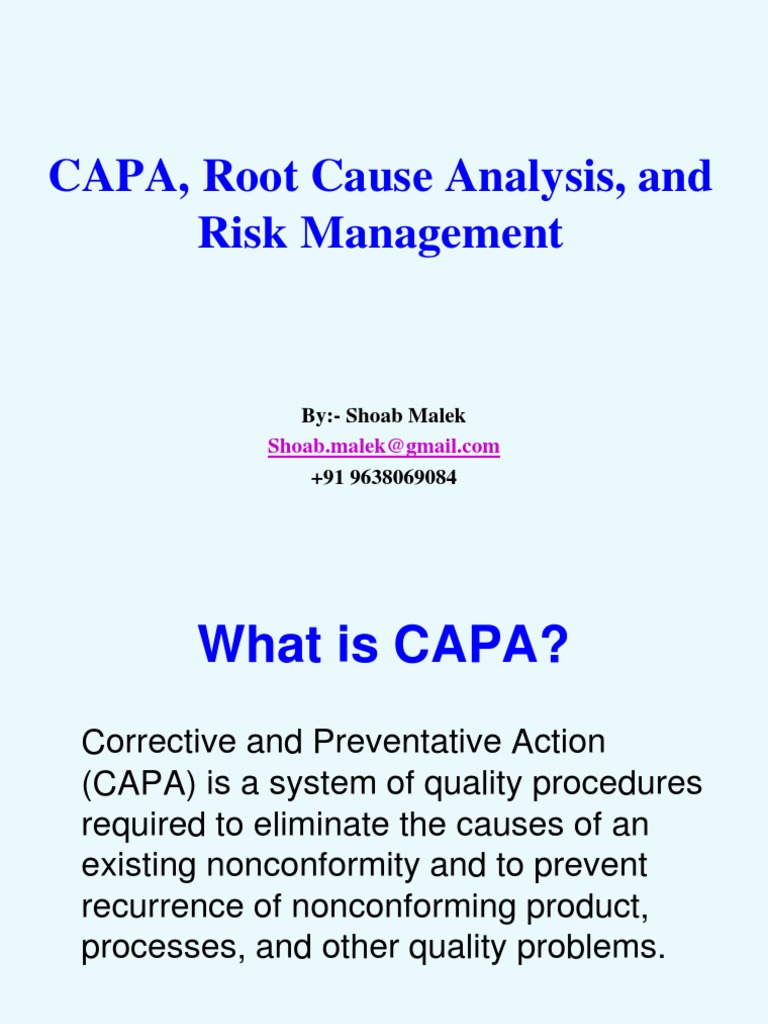 CAPA, Root Cause Analysis, and Risk Management

By:- Shoab Malek
Shoab.malek@gmail.com
+91 9638069084

What is CAPA?

Corrective and Preventative Action (CAPA) is a system of quality procedures required to eliminate the causes of an existing nonconformity and to prevent recurrence of nonconforming product, processes, and other quality problems.